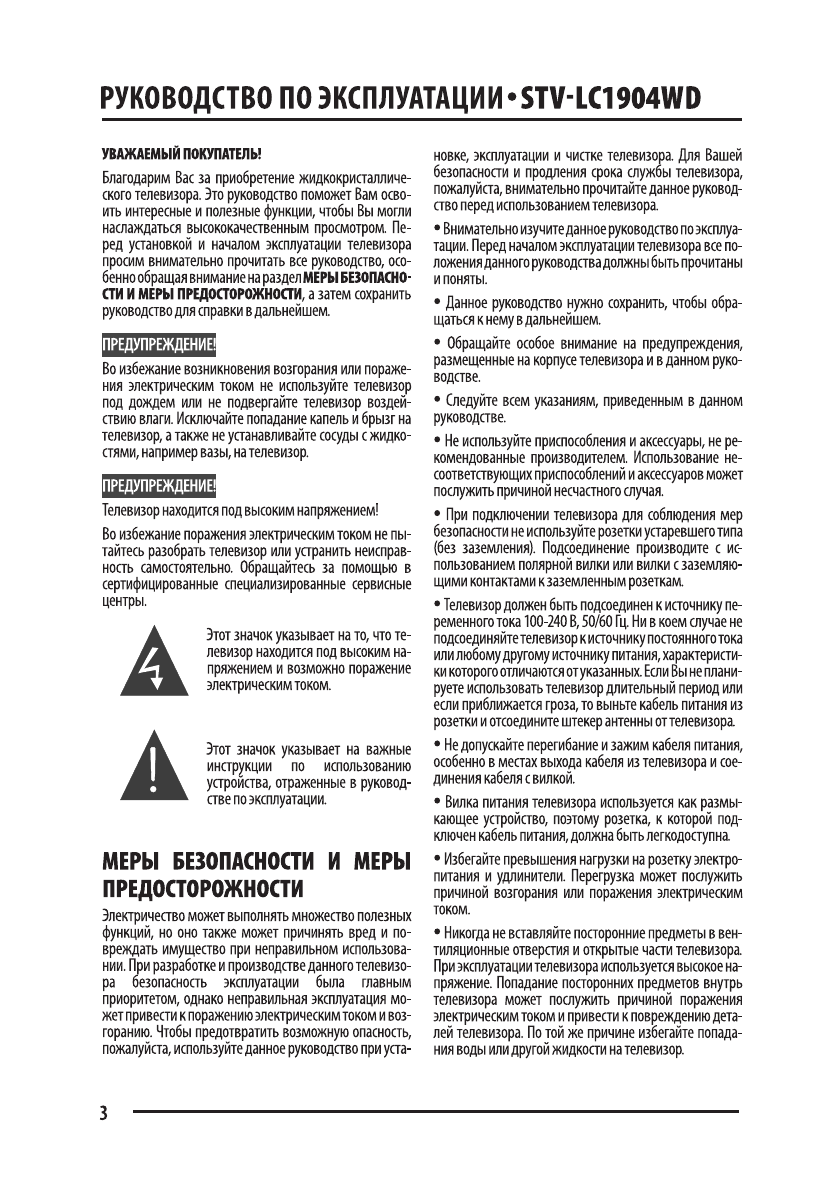 РУКОВОДСТВО ПО ЭКСПЛУАТАЦИИ • STV-LC1904WD

УВАЖАЕМЫЙ ПОКУПАТЕЛЬ!

Благодарим Вас за приобретение жидкокристаллического телевизора. Это руководство поможет Вам освоить интересные и полезные функции, чтобы Вы могли наслаждаться высококачественным просмотром. Перед установкой и началом эксплуатации телевизора просим внимательно прочитать все руководство, особенно обращая внимание на раздел МЕРЫ БЕЗОПАСНОСТИ И МЕРЫ ПРЕДОСТОРОЖНОСТИ, а затем сохранить руководство для справки в дальнейшем.

ПРЕДУПРЕЖДЕНИЕ!

Во избежание возникновения возгорания или поражения электрическим током не используйте телевизор под дождем или не подвергайте телевизор воздействию влаги. Исключайте попадание капель и брызг на телевизор, а также не устанавливайте сосуды с жидкостями, например вазы, на телевизор.

ПРЕДУПРЕЖДЕНИЕ!

Телевизор находится под высоким напряжением!

Во избежание поражения электрическим током не пытайтесь разобрать телевизор или устранить неисправность самостоятельно. Обращайтесь за помощью в сертифицированные специализированные сервисные центры.

Этот значок указывает на то, что телевизор находится под высоким напряжением и возможно поражение электрическим током.

Этот значок указывает на важные инструкции по использованию устройства, отраженные в руководстве по эксплуатации.

МЕРЫ БЕЗОПАСНОСТИ И МЕРЫ ПРЕДОСТОРОЖНОСТИ

Электричество может выполнять множество полезных функций, но оно также может причинять вред и повреждать имущество при неправильном использовании. При разработке и производстве данного телевизора безопасность эксплуатации была главным приоритетом, однако неправильная эксплуатация может привести к поражению электрическим током и возгоранию. Чтобы предотвратить возможную опасность, пожалуйста, используйте данное руководство при установке, эксплуатации и чистке телевизора. Для Вашей безопасности и продления срока службы телевизора, пожалуйста, внимательно прочитайте данное руководство перед использованием телевизора.

• Внимательно изучите данное руководство по эксплуатации. Перед началом эксплуатации телевизора все положения данного руководства должны быть прочитаны и поняты.

• Данное руководство нужно сохранить, чтобы обращаться к нему в дальнейшем.

• Обращайте особое внимание на предупреждения, размещенные на корпусе телевизора и в данном руководстве.

• Следуйте всем указаниям, приведенным в данном руководстве.

• Не используйте приспособления и аксессуары, не рекомендованные производителем. Использование несоответствующих приспособлений и аксессуаров может послужить причиной несчастного случая.

• При подключении телевизора для соблюдения мер безопасности не используйте розетки устаревшего типа (без заземления). Подсоединение производите с использованием полярной вилки или вилки с заземляющими контактами к заземленным розеткам.

• Телевизор должен быть подсоединен к источнику переменного тока 100-240 В, 50/60 Гц. Ни в коем случае не подсоединяйте телевизор к источнику постоянного тока или любому другому источнику питания, характеристики которого отличаются от указанных. Если Вы не планируете использовать телевизор длительный период или если приближается гроза, то выньте кабель питания из розетки и отсоедините штекер антенны от телевизора.

• Не допускайте перегибание и зажим кабеля питания, особенно в местах выхода кабеля из телевизора и соединения кабеля с вилкой.

• Вилка питания телевизора используется как размыкающее устройство, поэтому розетка, к которой подключен кабель питания, должна быть легкодоступна.

• Избегайте превышения нагрузки на розетку электропитания и удлинители. Перегрузка может послужить причиной возгорания или поражения электрическим током.

• Никогда не вставляйте посторонние предметы в вентиляционные отверстия и открытые части телевизора. При эксплуатации телевизора используется высокое напряжение. Попадание посторонних предметов внутрь телевизора может послужить причиной поражения электрическим током и привести к повреждению деталей телевизора. По той же причине избегайте попадания воды или другой жидкости на телевизор.

3